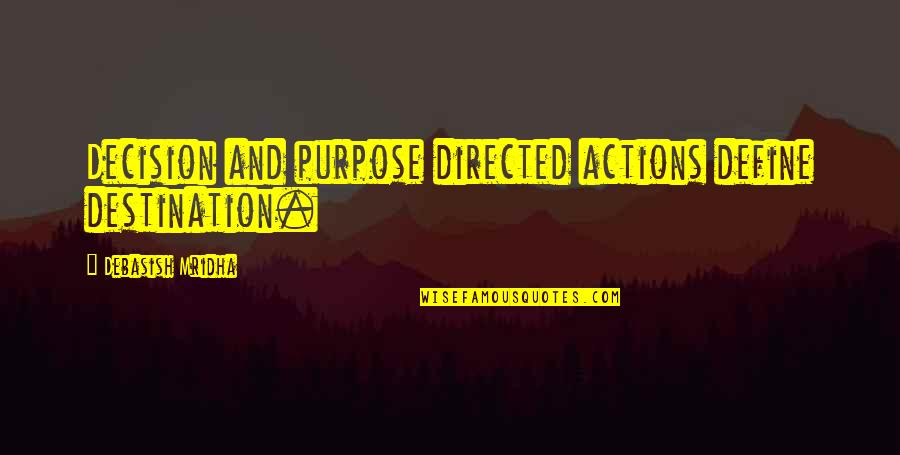 Decision and purpose directed actions define destination.

Debasish Mridha

WISEFAMOUSQUOTES.COM